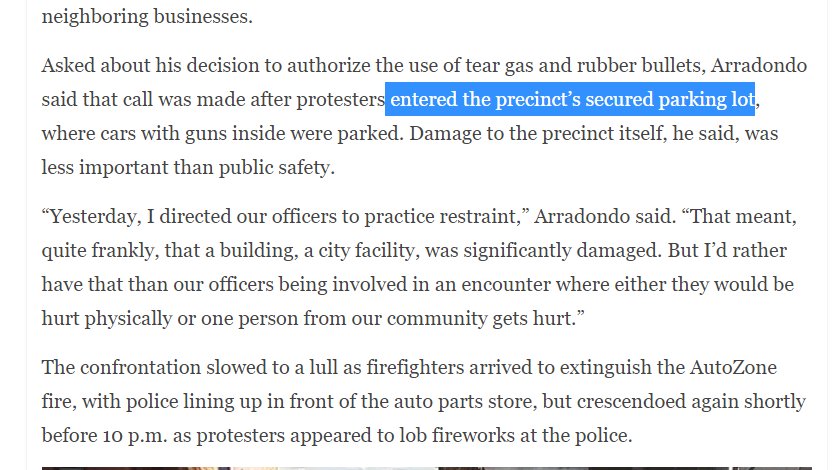 neighboring businesses.

Asked about his decision to authorize the use of tear gas and rubber bullets, Arradondo said that call was made after protesters entered the precinct’s secured parking lot, where cars with guns inside were parked. Damage to the precinct itself, he said, was less important than public safety.

“Yesterday, I directed our officers to practice restraint,” Arradondo said. “That meant, quite frankly, that a building, a city facility, was significantly damaged. But I’d rather have that than our officers being involved in an encounter where either they would be hurt physically or one person from our community gets hurt.”

The confrontation slowed to a lull as firefighters arrived to extinguish the AutoZone fire, with police lining up in front of the auto parts store, but crescendoed again shortly before 10 p.m. as protesters appeared to lob fireworks at the police.